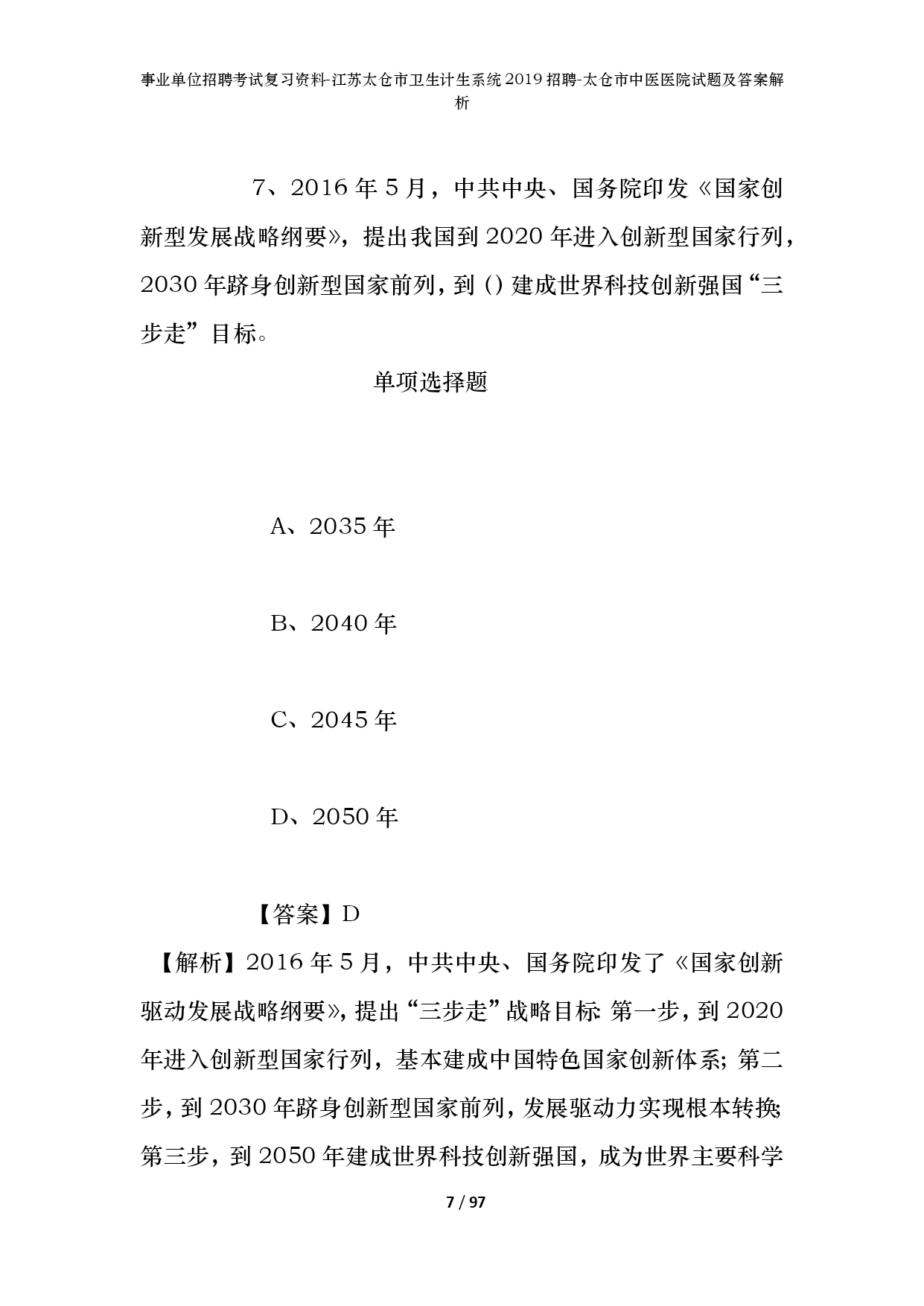 事业单位招聘考试复习资料-江苏太仓市卫生计生系统2019招聘-太仓市中医医院试题及答案解析

7、2016年5月，中共中央、国务院印发《国家创新型发展战略纲要》，提出我国到2020年进入创新型国家行列，2030年跻身创新型国家前列，到()建成世界科技创新强国“三步走”目标。

单项选择题

A、2035年

B、2040年

C、2045年

D、2050年

【答案】D

【解析】2016年5月，中共中央、国务院印发了《国家创新驱动发展战略纲要》，提出“三步走”战略目标：第一步，到2020年进入创新型国家行列，基本建成中国特色国家创新体系；第二步，到2030年跻身创新型国家前列，发展驱动力实现根本转换；第三步，到2050年建成世界科技创新强国，成为世界主要科学

7 / 97